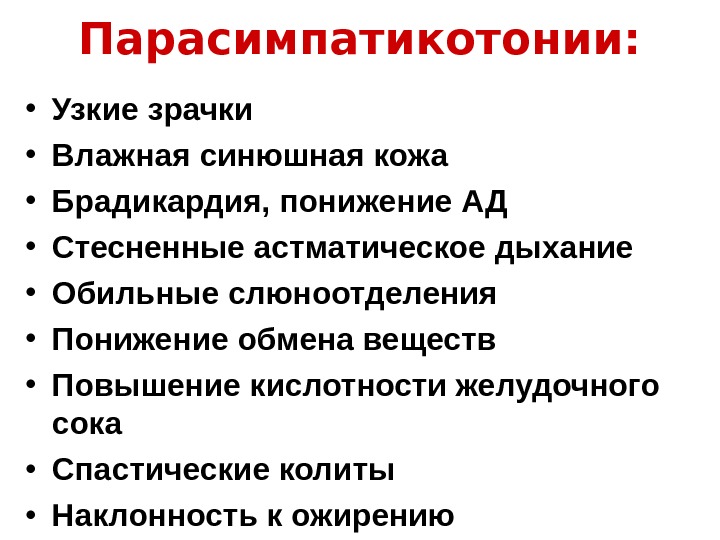 Парасимпатикотонии:

• Узкие зрачки
• Влажная синюшная кожа
• Брадикардия, понижение АД
• Стесненные астматическое дыхание
• Обильные слюноотделения
• Понижение обмена веществ
• Повышение кислотности желудочного сока
• Спастические колиты
• Наклонность к ожирению